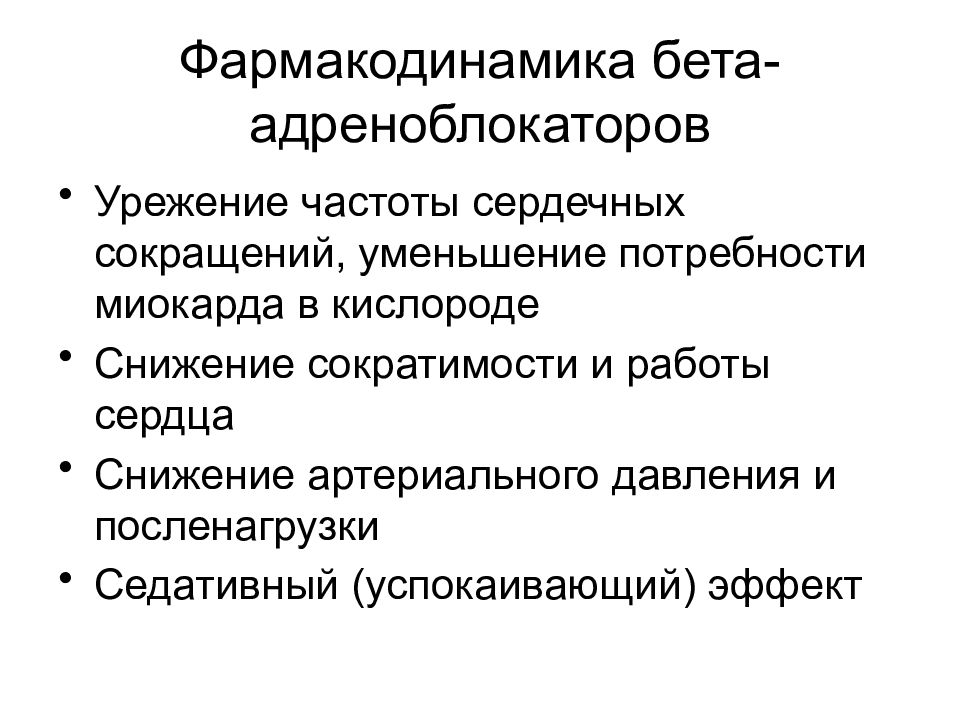 Фармакодинамика бета-адреноблокаторов

• Урежение частоты сердечных сокращений, уменьшение потребности миокарда в кислороде
• Снижение сократимости и работы сердца
• Снижение артериального давления и посленагрузки
• Седативный (успокаивающий) эффект